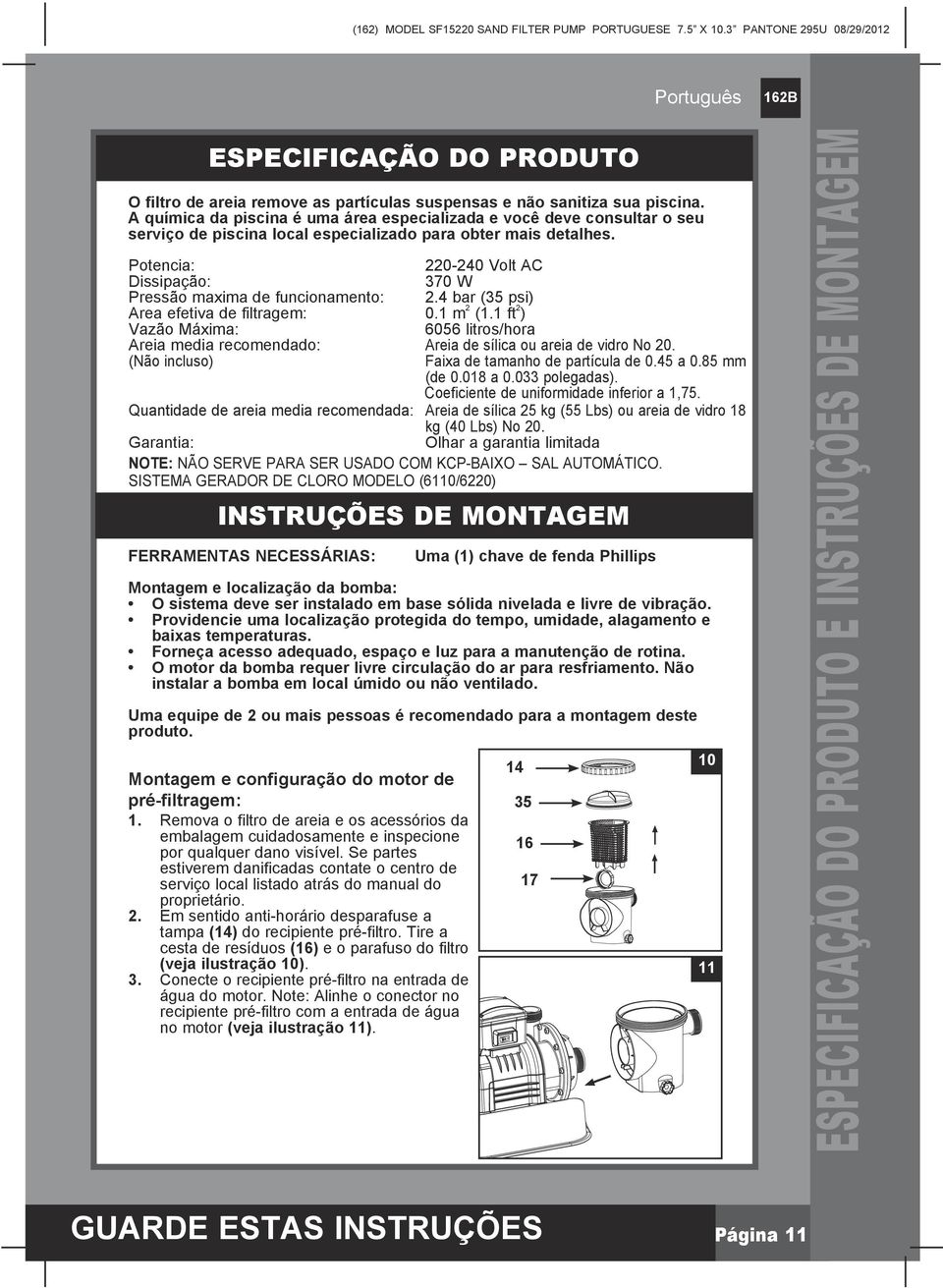 (162) MODEL SF15220 SAND FILTER PUMP PORTUGUESE 7.5" X 10.3" PANTONE 295U 08/29/2012

Português

162B

ESPECIFICAÇÃO DO PRODUTO

O filtro de areia remove as partículas suspensas e não sanitiza sua piscina. A química da piscina é uma área especializada e você deve consultar o seu serviço de piscina local especializado para obter mais detalhes.

| | |
|---|---|
| Potencia: | 220-240 Volt AC |
| Dissipação: | 370 W |
| Pressão maxima de funcionamento: | 2.4 bar (35 psi) |
| Area efetiva de filtragem: | 0.1 $m^2$ (1.1 $ft^2$) |
| Vazão Máxima: | 6056 litros/hora |
| Areia media recomendado: (Não incluso) | Areia de sílica ou areia de vidro No 20. Faixa de tamanho de partícula de 0.45 a 0.85 mm (de 0.018 a 0.033 polegadas). Coeficiente de uniformidade inferior a 1,75. |
| Quantidade de areia media recomendada: | Areia de sílica 25 kg (55 Lbs) ou areia de vidro 18 kg (40 Lbs) No 20. |
| Garantia: | Olhar a garantia limitada |

NOTE: NÃO SERVE PARA SER USADO COM KCP-BAIXO – SAL AUTOMÁTICO. SISTEMA GERADOR DE CLORO MODELO (6110/6220)

INSTRUÇÕES DE MONTAGEM

FERRAMENTAS NECESSÁRIAS: Uma (1) chave de fenda Phillips

Montagem e localização da bomba:
• O sistema deve ser instalado em base sólida nivelada e livre de vibração.
• Providencie uma localização protegida do tempo, umidade, alagamento e baixas temperaturas.
• Forneça acesso adequado, espaço e luz para a manutenção de rotina.
• O motor da bomba requer livre circulação do ar para resfriamento. Não instalar a bomba em local úmido ou não ventilado.

Uma equipe de 2 ou mais pessoas é recomendado para a montagem deste produto.

Montagem e configuração do motor de pré-filtragem:
1. Remova o filtro de areia e os acessórios da embalagem cuidadosamente e inspecione por qualquer dano visível. Se partes estiverem danificadas contate o centro de serviço local listado atrás do manual do proprietário.
2. Em sentido anti-horário desparafuse a tampa (14) do recipiente pré-filtro. Tire a cesta de resíduos (16) e o parafuso do filtro (veja ilustração 10).
3. Conecte o recipiente pré-filtro na entrada de água do motor. Note: Alinhe o conector no recipiente pré-filtro com a entrada de água no motor (veja ilustração 11).

14
35
16
17
10
11

ESPECIFICAÇÃO DO PRODUTO E INSTRUÇÕES DE MONTAGEM

GUARDE ESTAS INSTRUÇÕES

Página 11